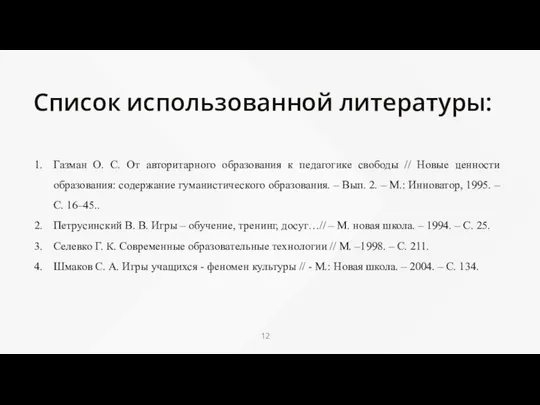 Список использованной литературы:

1. Газман О. С. От авторитарного образования к педагогике свободы // Новые ценности образования: содержание гуманистического образования. – Вып. 2. – М.: Инноватор, 1995. – С. 16–45..
2. Петрусинский В. В. Игры – обучение, тренинг, досуг…// – М. новая школа. – 1994. – С. 25.
3. Селевко Г. К. Современные образовательные технологии // М. –1998. – С. 211.
4. Шмаков С. А. Игры учащихся - феномен культуры // - М.: Новая школа. – 2004. – С. 134.

12